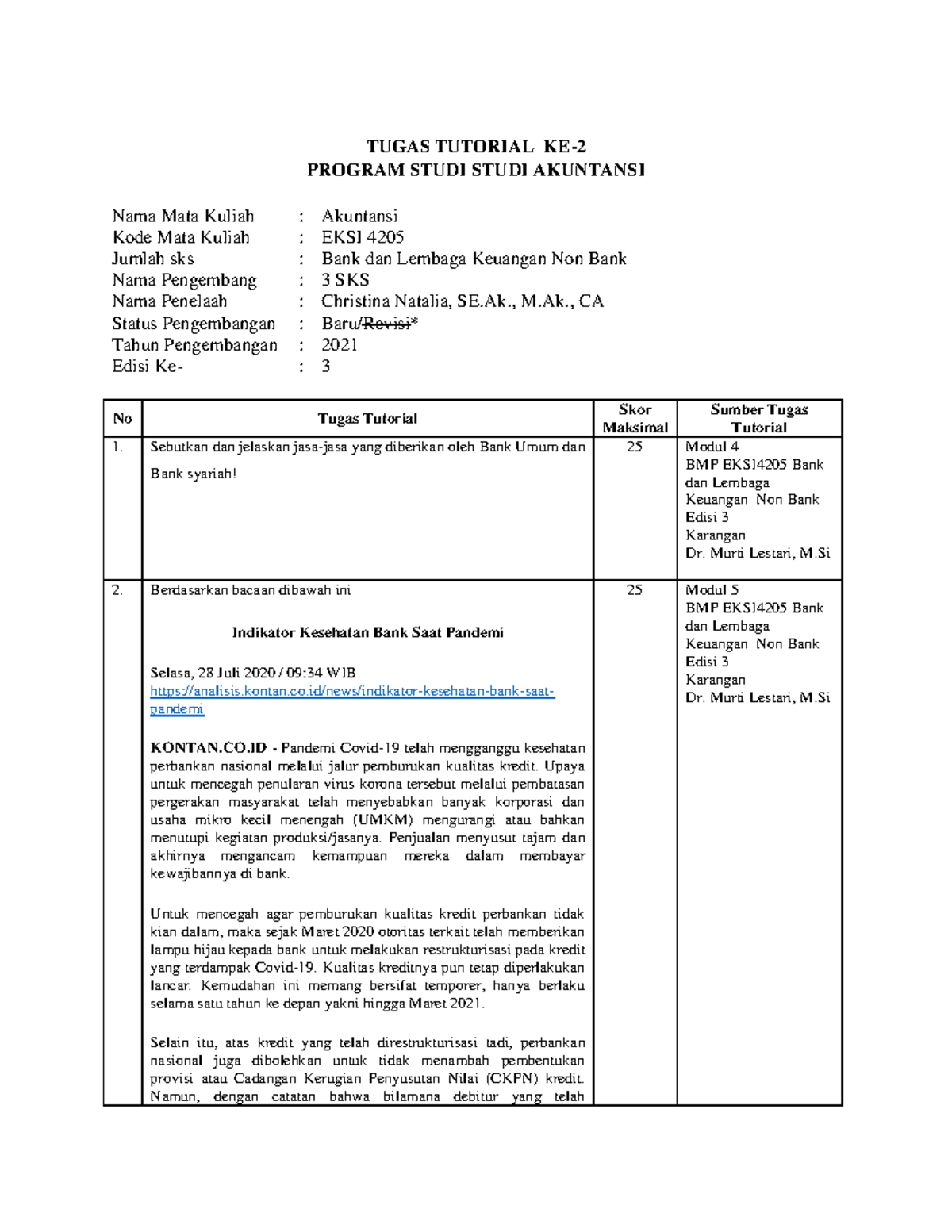 TUGAS TUTORIAL KE-2
PROGRAM STUDI STUDI AKUNTANSI

Nama Mata Kuliah : Akuntansi
Kode Mata Kuliah : EKSI 4205
Jumlah sks : Bank dan Lembaga Keuangan Non Bank
Nama Pengembang : 3 SKS
Nama Penelaah : Christina Natalia, SE.Ak., M.Ak., CA
Status Pengembangan : Baru/Revisi*
Tahun Pengembangan : 2021
Edisi Ke- : 3

| No | Tugas Tutorial | Skor Maksimal | Sumber Tugas Tutorial |
|---|---|---|---|
| 1. | Sebutkan dan jelaskan jasa-jasa yang diberikan oleh Bank Umum dan Bank syariah! | 25 | Modul 4 BMP EKSI4205 Bank dan Lembaga Keuangan Non Bank Edisi 3 Karangan Dr. Murti Lestari, M.Si |
| 2. | Berdasarkan bacaan dibawah ini<br><br>Indikator Kesehatan Bank Saat Pandemi<br><br>Selasa, 28 Juli 2020 / 09:34 WIB<br>https://analisis.kontan.co.id/news/indikator-kesehatan-bank-saat-pandemi<br><br>KONTAN.CO.ID - Pandemi Covid-19 telah mengganggu kesehatan perbankan nasional melalui jalur pemburukan kualitas kredit. Upaya untuk mencegah penularan virus korona tersebut melalui pembatasan pergerakan masyarakat telah menyebabkan banyak korporasi dan usaha mikro kecil menengah (UMKM) mengurangi atau bahkan menutupi kegiatan produksi/jasanya. Penjualan menyusut tajam dan akhirnya mengancam kemampuan mereka dalam membayar kewajibannya di bank.<br><br>Untuk mencegah agar pemburukan kualitas kredit perbankan tidak kian dalam, maka sejak Maret 2020 otoritas terkait telah memberikan lampu hijau kepada bank untuk melakukan restrukturisasi pada kredit yang terdampak Covid-19. Kualitas kreditnya pun tetap diperlakukan lancar. Kemudahan ini memang bersifat temporer, hanya berlaku selama satu tahun ke depan yakni hingga Maret 2021.<br><br>Selain itu, atas kredit yang telah direstrukturisasi tadi, perbankan nasional juga dibolehkan untuk tidak menambah pembentukan provisi atau Cadangan Kerugian Penyusutan Nilai (CKPN) kredit. Namun, dengan catatan bahwa bilamana debitur yang telah | 25 | Modul 5 BMP EKSI4205 Bank dan Lembaga Keuangan Non Bank Edisi 3 Karangan Dr. Murti Lestari, M.Si |